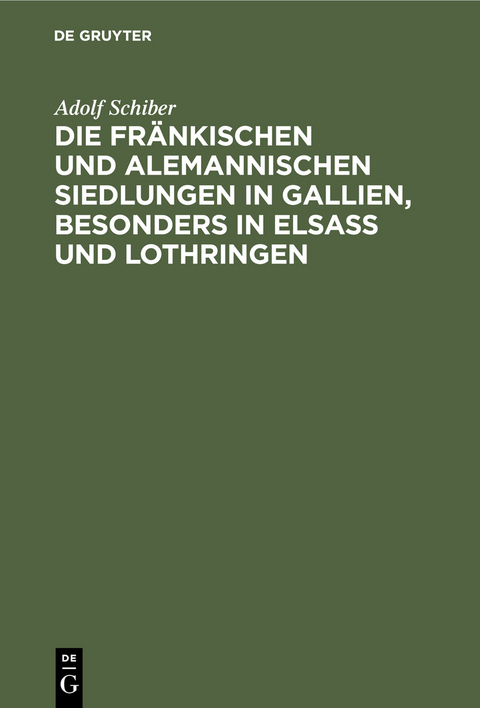 DE GRUYTER

Adolf Schiber

DIE FRÄNKISCHEN UND ALEMANNISCHEN SIEDLUNGEN IN GALLIEN, BESONDERS IN ELSASS UND LOTHRINGEN

DE
G